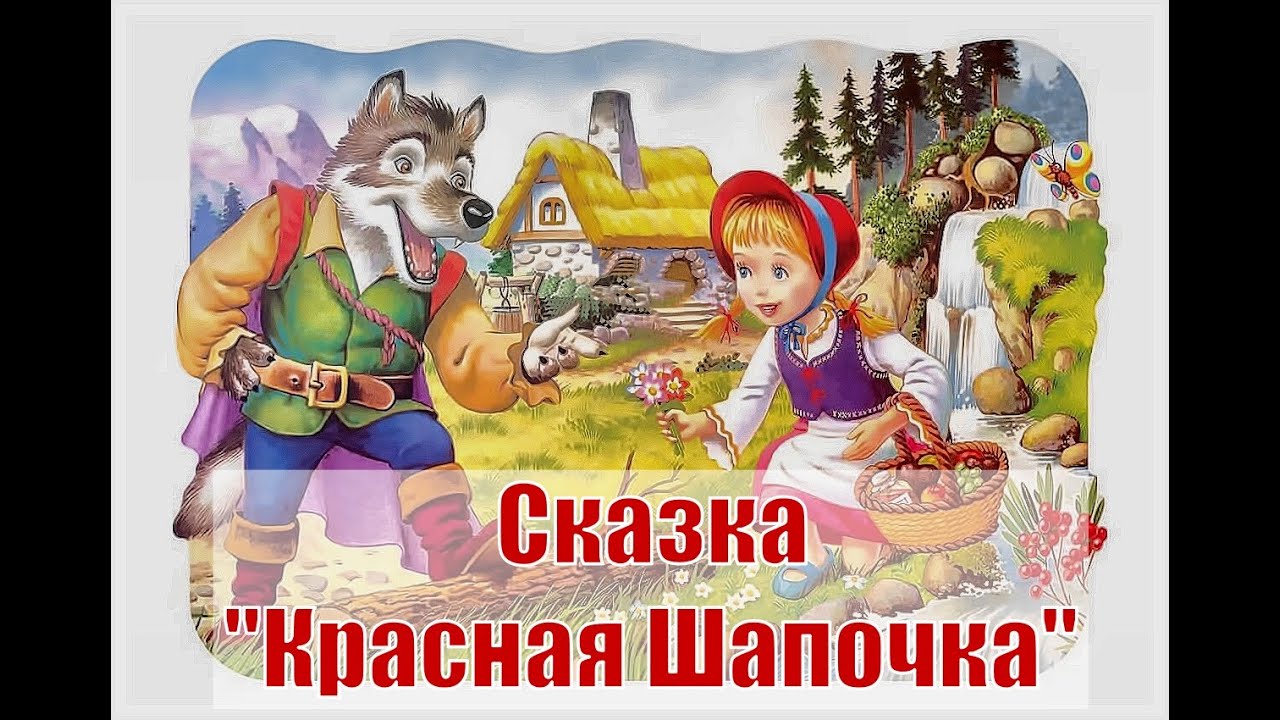 Сказка
"Красная Шапочка"